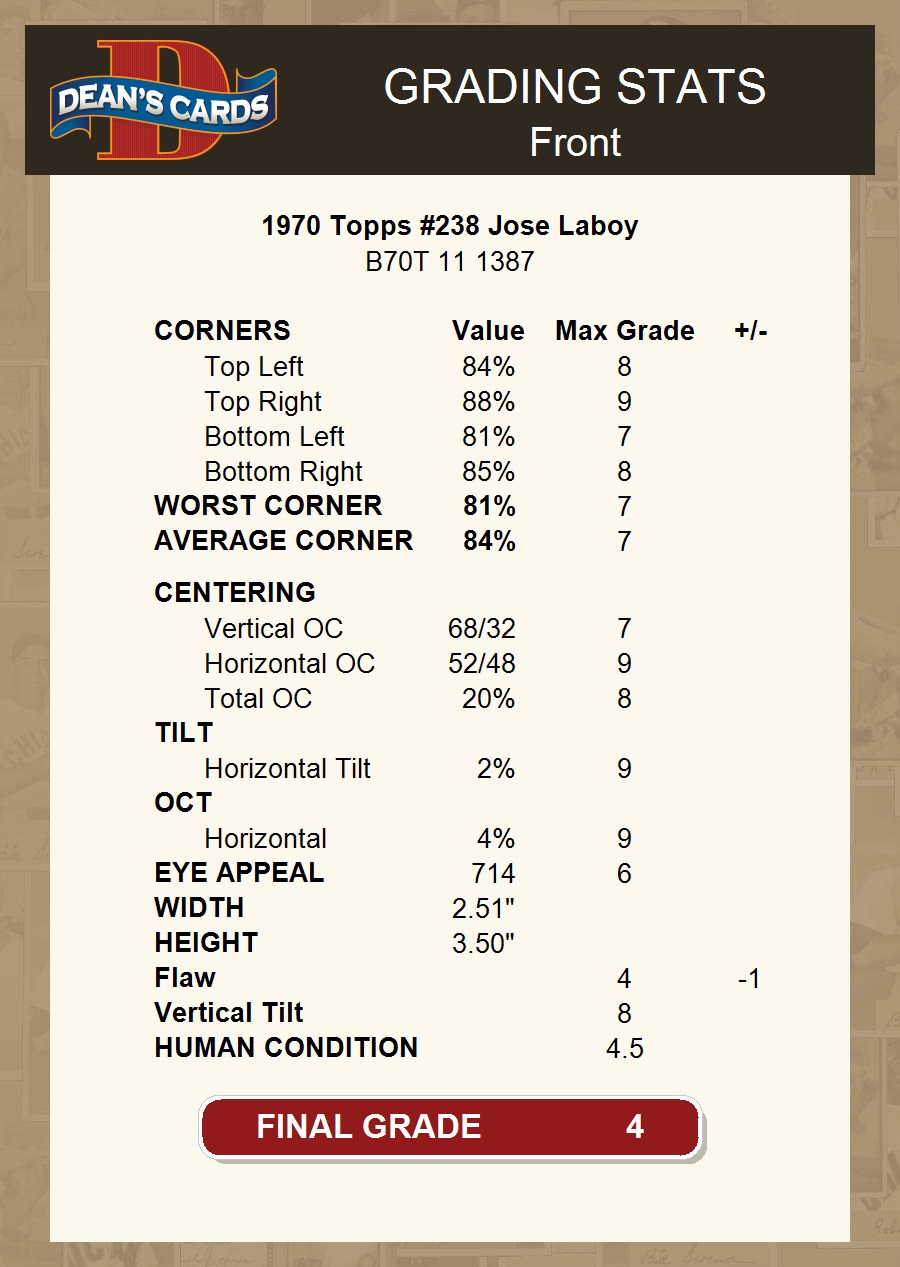 DEAN'S CARDS

GRADING STATS
Front

1970 Topps #238 Jose Laboy
B70T 11 1387

| CORNERS | Value | Max Grade | +/- |
|---|---|---|---|
| Top Left | 84% | 8 | |
| Top Right | 88% | 9 | |
| Bottom Left | 81% | 7 | |
| Bottom Right | 85% | 8 | |
| WORST CORNER | 81% | 7 | |
| AVERAGE CORNER | 84% | 7 | |
| CENTERING | | | |
| Vertical OC | 68/32 | 7 | |
| Horizontal OC | 52/48 | 9 | |
| Total OC | 20% | 8 | |
| TILT | | | |
| Horizontal Tilt | 2% | 9 | |
| OCT | | | |
| Horizontal | 4% | 9 | |
| EYE APPEAL | 714 | 6 | |
| WIDTH | 2.51" | | |
| HEIGHT | 3.50" | | |
| Flaw | | 4 | -1 |
| Vertical Tilt | | 8 | |
| HUMAN CONDITION | | 4.5 | |

FINAL GRADE 4